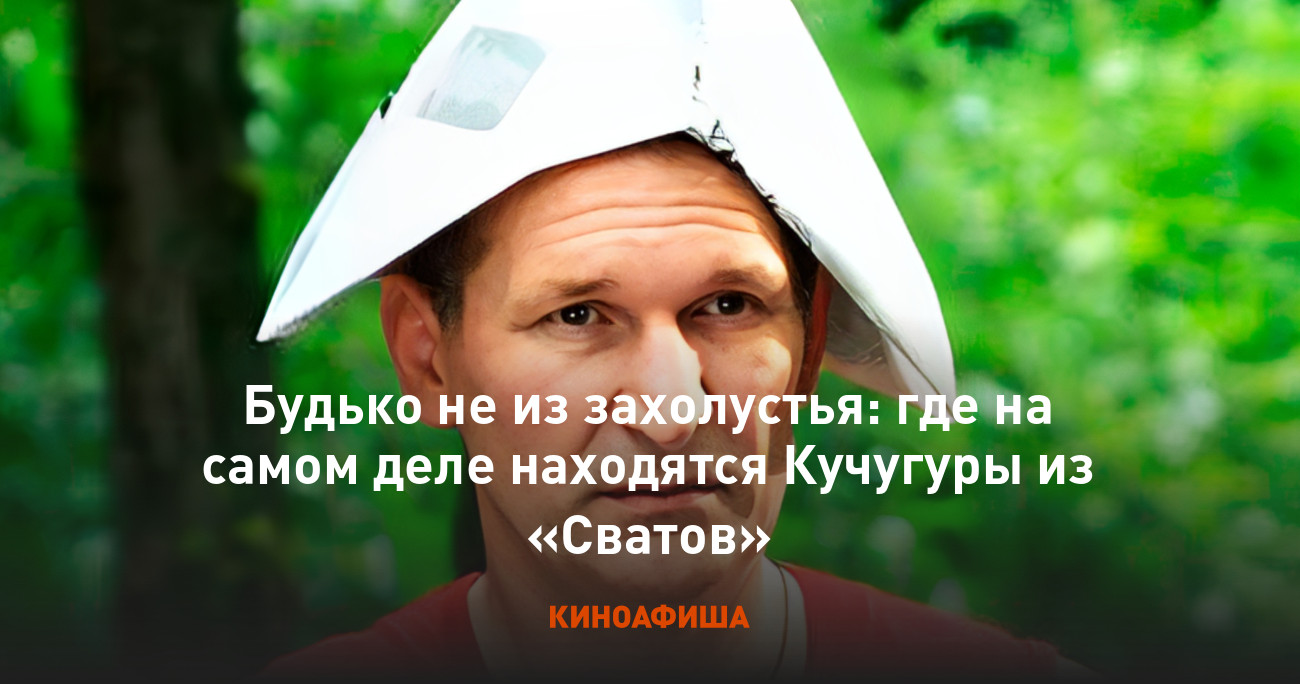 Будько не из захолустья: где на самом деле находятся Кучугуры из «Сватов»

КИНОАФИША